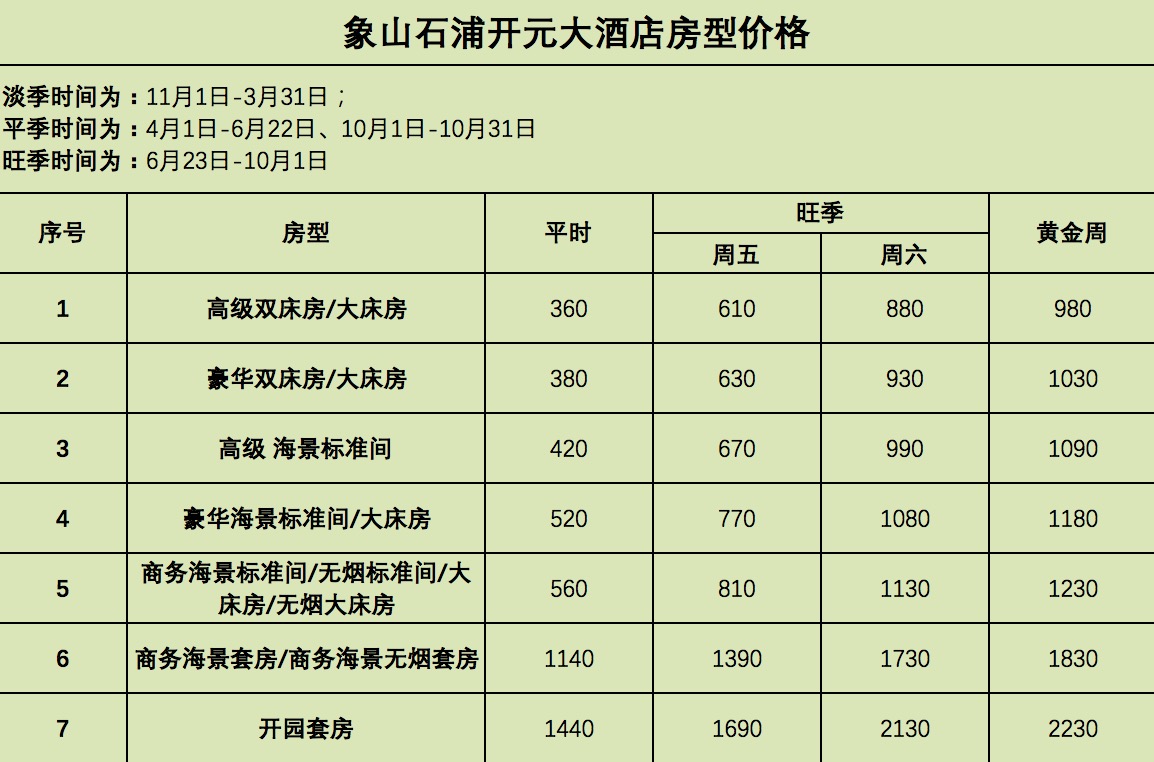 象山石浦开元大酒店房型价格

淡季时间为：11月1日-3月31日；
平季时间为：4月1日-6月22日、10月1日-10月31日
旺季时间为：6月23日-10月1日

| 序号 | 房型 | 平时 | 旺季 周五 | 旺季 周六 | 黄金周 |
|---|---|---|---|---|---|
| 1 | 高级双床房/大床房 | 360 | 610 | 880 | 980 |
| 2 | 豪华双床房/大床房 | 380 | 630 | 930 | 1030 |
| 3 | 高级 海景标准间 | 420 | 670 | 990 | 1090 |
| 4 | 豪华海景标准间/大床房 | 520 | 770 | 1080 | 1180 |
| 5 | 商务海景标准间/无烟标准间/大床房/无烟大床房 | 560 | 810 | 1130 | 1230 |
| 6 | 商务海景套房/商务海景无烟套房 | 1140 | 1390 | 1730 | 1830 |
| 7 | 开园套房 | 1440 | 1690 | 2130 | 2230 |